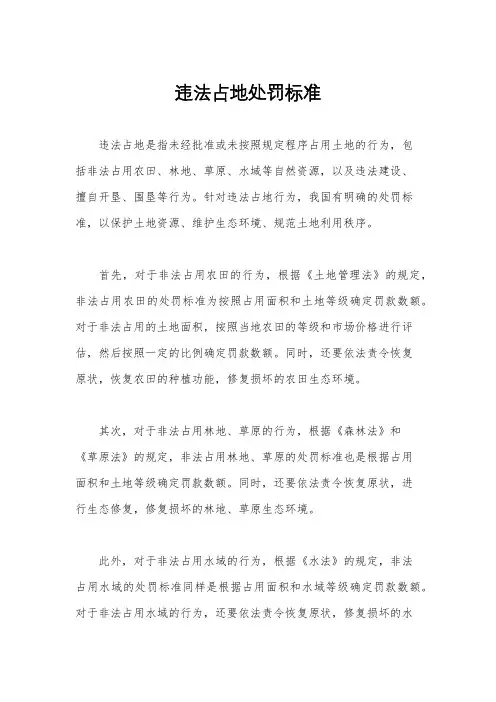 违法占地处罚标准

违法占地是指未经批准或未按照规定程序占用土地的行为，包括非法占用农田、林地、草原、水域等自然资源，以及违法建设、擅自开垦、围垦等行为。针对违法占地行为，我国有明确的处罚标准，以保护土地资源、维护生态环境、规范土地利用秩序。

首先，对于非法占用农田的行为，根据《土地管理法》的规定，非法占用农田的处罚标准为按照占用面积和土地等级确定罚款数额。对于非法占用的土地面积，按照当地农田的等级和市场价格进行评估，然后按照一定的比例确定罚款数额。同时，还要依法责令恢复原状，恢复农田的种植功能，修复损坏的农田生态环境。

其次，对于非法占用林地、草原的行为，根据《森林法》和《草原法》的规定，非法占用林地、草原的处罚标准也是根据占用面积和土地等级确定罚款数额。同时，还要依法责令恢复原状，进行生态修复，修复损坏的林地、草原生态环境。

此外，对于非法占用水域的行为，根据《水法》的规定，非法占用水域的处罚标准同样是根据占用面积和水域等级确定罚款数额。对于非法占用水域的行为，还要依法责令恢复原状，修复损坏的水